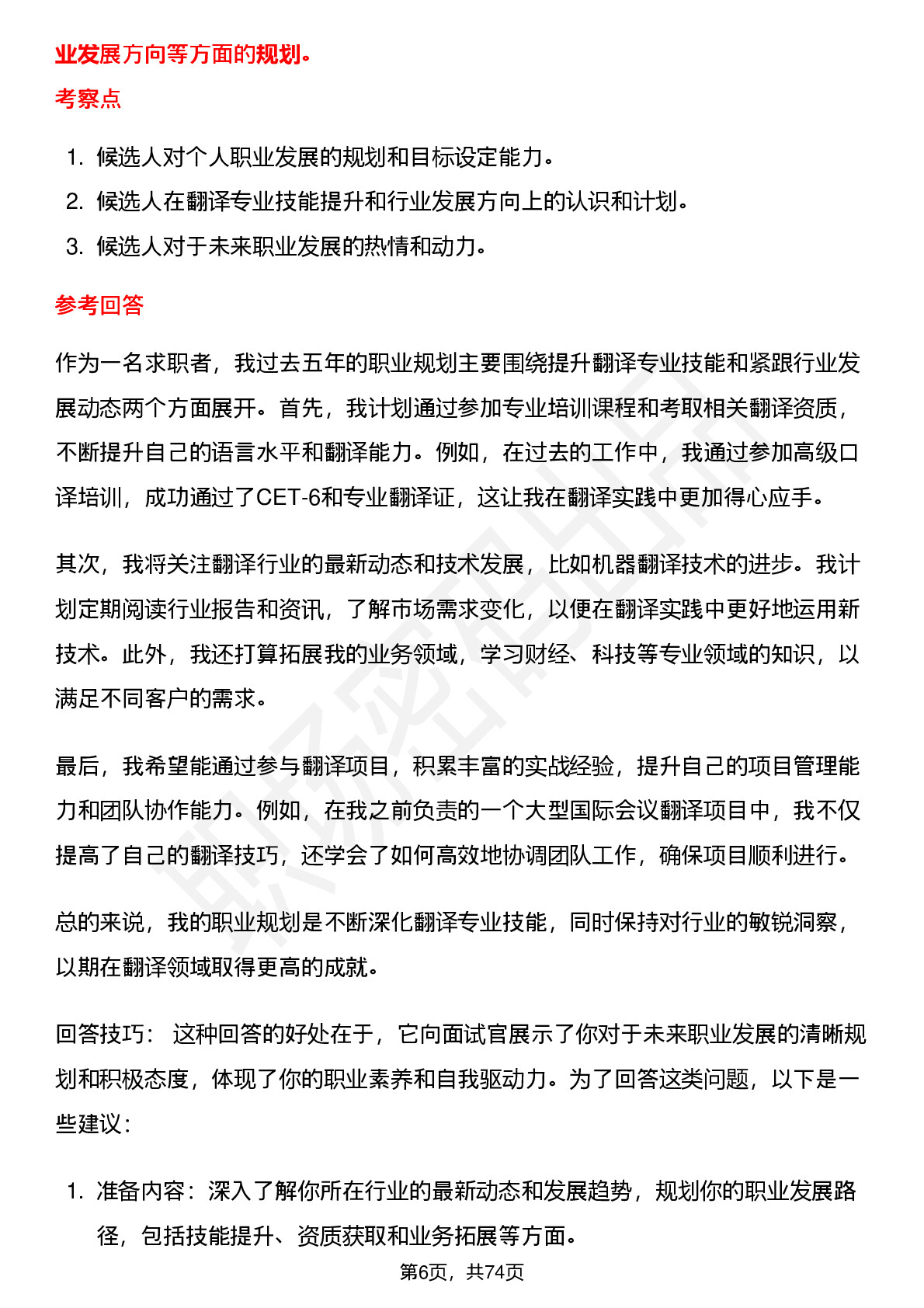 业发展方向等方面的规划。

考察点

1. 候选人对个人职业发展的规划和目标设定能力。
2. 候选人在翻译专业技能提升和行业发展方向上的认识和计划。
3. 候选人对于未来职业发展的热情和动力。

参考回答

作为一名求职者，我过去五年的职业规划主要围绕提升翻译专业技能和紧跟行业发展动态两个方面展开。首先，我计划通过参加专业培训课程和考取相关翻译资质，不断提升自己的语言水平和翻译能力。例如，在过去的工作中，我通过参加高级口译培训，成功通过了CET-6和专业翻译证，这让我在翻译实践中更加得心应手。

其次，我将关注翻译行业的最新动态和技术发展，比如机器翻译技术的进步。我计划定期阅读行业报告和资讯，了解市场需求变化，以便在翻译实践中更好地运用新技术。此外，我还打算拓展我的业务领域，学习财经、科技等专业领域的知识，以满足不同客户的需求。

最后，我希望能通过参与翻译项目，积累丰富的实战经验，提升自己的项目管理能力和团队协作能力。例如，在我之前负责的一个大型国际会议翻译项目中，我不仅提高了自己的翻译技巧，还学会了如何高效地协调团队工作，确保项目顺利进行。

总的来说，我的职业规划是不断深化翻译专业技能，同时保持对行业的敏锐洞察，以期在翻译领域取得更高的成就。

回答技巧： 这种回答的好处在于，它向面试官展示了你对于未来职业发展的清晰规划和积极态度，体现了你的职业素养和自我驱动力。为了回答这类问题，以下是一些建议：

1. 准备内容：深入了解你所在行业的最新动态和发展趋势，规划你的职业发展路径，包括技能提升、资质获取和业务拓展等方面。

第6页，共74页